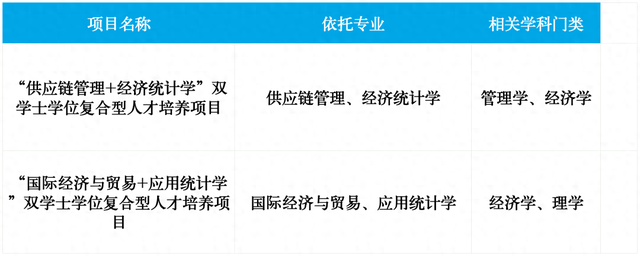 | 项目名称 | 依托专业 | 相关学科门类 |
|---|---|---|
| “供应链管理+经济统计学”双学士学位复合型人才培养项目 | 供应链管理、经济统计学 | 管理学、经济学 |
| “国际经济与贸易+应用统计学”双学士学位复合型人才培养项目 | 国际经济与贸易、应用统计学 | 经济学、理学 |